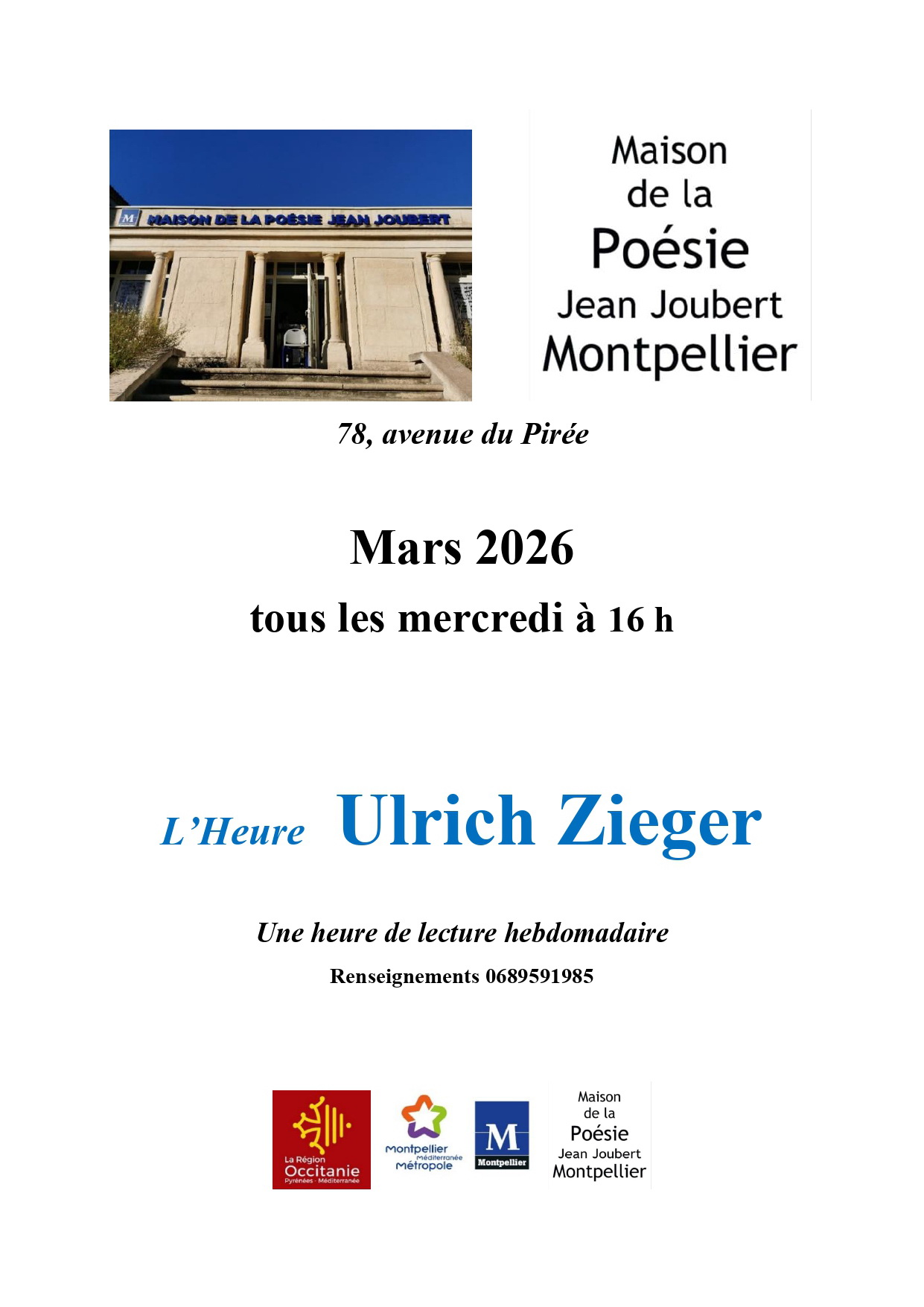 MAISON DE LA POÉSIE JEAN JOUBERT

Maison
de la
Poésie
Jean Joubert
Montpellier

78, avenue du Pirée

Mars 2026

tous les mercredi à 16 h

L'Heure Ulrich Zieger

Une heure de lecture hebdomadaire

Renseignements 0689591985

La Région
Occitanie
Pyrénées - Méditerranée

Montpellier
Méditerranée
Métropole

M
Montpellier

Maison
de la
Poésie
Jean Joubert
Montpellier